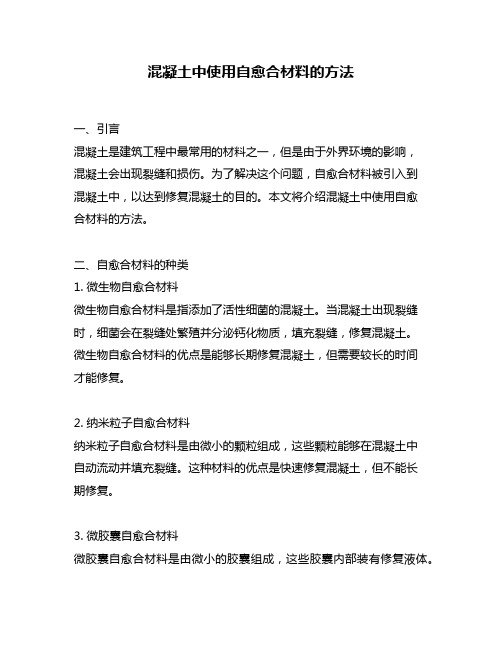 混凝土中使用自愈合材料的方法

一、引言
混凝土是建筑工程中最常用的材料之一，但是由于外界环境的影响，混凝土会出现裂缝和损伤。为了解决这个问题，自愈合材料被引入到混凝土中，以达到修复混凝土的目的。本文将介绍混凝土中使用自愈合材料的方法。

二、自愈合材料的种类
1. 微生物自愈合材料
微生物自愈合材料是指添加了活性细菌的混凝土。当混凝土出现裂缝时，细菌会在裂缝处繁殖并分泌钙化物质，填充裂缝，修复混凝土。微生物自愈合材料的优点是能够长期修复混凝土，但需要较长的时间才能修复。

2. 纳米粒子自愈合材料
纳米粒子自愈合材料是由微小的颗粒组成，这些颗粒能够在混凝土中自动流动并填充裂缝。这种材料的优点是快速修复混凝土，但不能长期修复。

3. 微胶囊自愈合材料
微胶囊自愈合材料是由微小的胶囊组成，这些胶囊内部装有修复液体。